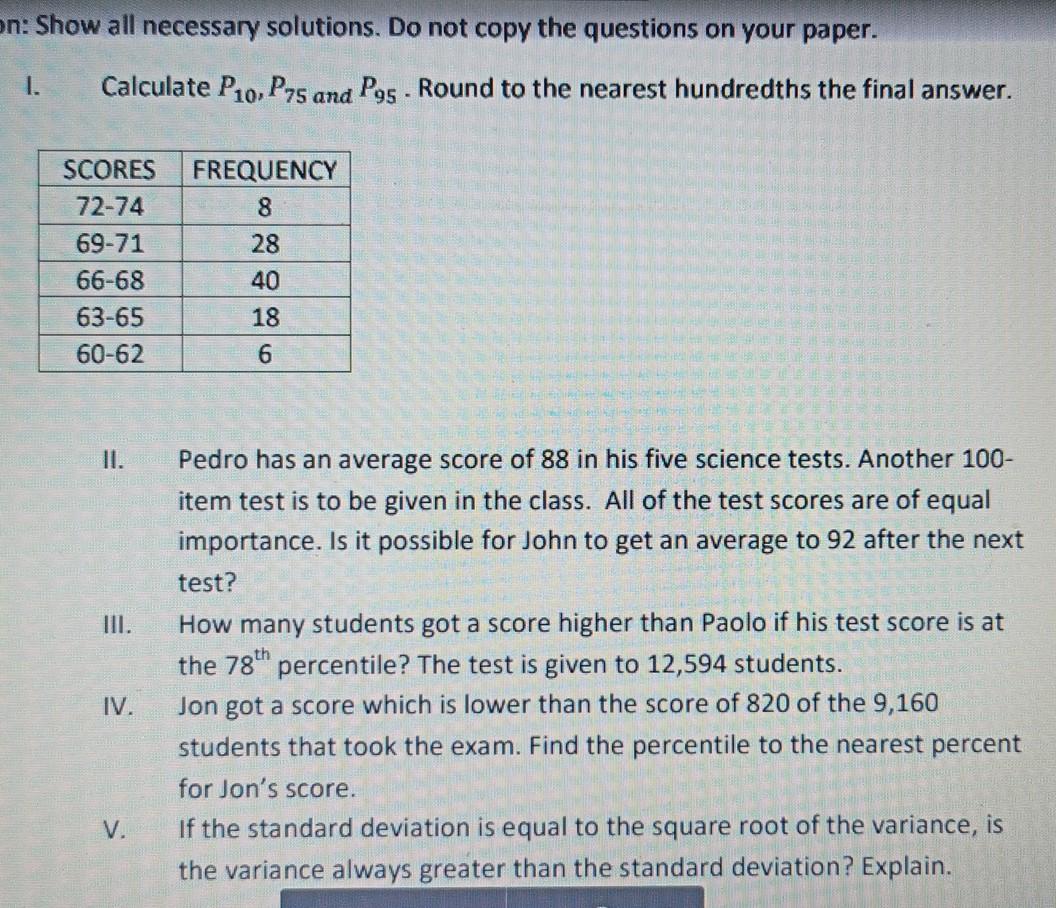 on: Show all necessary solutions. Do not copy the questions on your paper.

I. Calculate $P_{10}, P_{75}$ and $P_{95}$ . Round to the nearest hundredths the final answer.

| SCORES | FREQUENCY |
|---|---|
| 72-74 | 8 |
| 69-71 | 28 |
| 66-68 | 40 |
| 63-65 | 18 |
| 60-62 | 6 |

II. Pedro has an average score of 88 in his five science tests. Another 100-item test is to be given in the class. All of the test scores are of equal importance. Is it possible for John to get an average to 92 after the next test?

III. How many students got a score higher than Paolo if his test score is at the $78^{th}$ percentile? The test is given to 12,594 students.

IV. Jon got a score which is lower than the score of 820 of the 9,160 students that took the exam. Find the percentile to the nearest percent for Jon's score.

V. If the standard deviation is equal to the square root of the variance, is the variance always greater than the standard deviation? Explain.